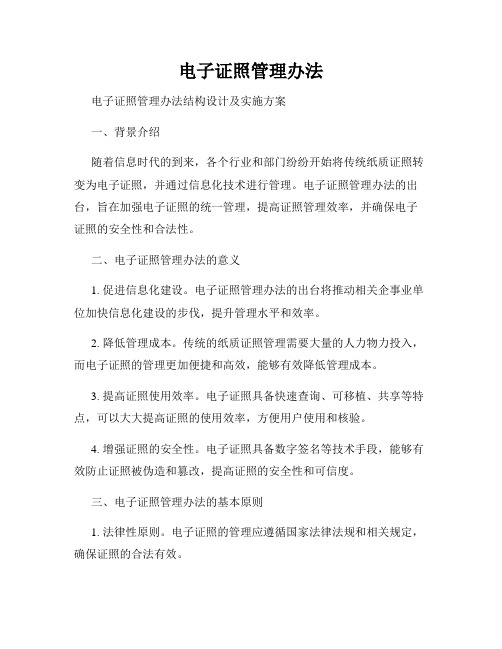 电子证照管理办法

电子证照管理办法结构设计及实施方案

一、背景介绍

随着信息时代的到来，各个行业和部门纷纷开始将传统纸质证照转变为电子证照，并通过信息化技术进行管理。电子证照管理办法的出台，旨在加强电子证照的统一管理，提高证照管理效率，并确保电子证照的安全性和合法性。

二、电子证照管理办法的意义

1. 促进信息化建设。电子证照管理办法的出台将推动相关企事业单位加快信息化建设的步伐，提升管理水平和效率。

2. 降低管理成本。传统的纸质证照管理需要大量的人力物力投入，而电子证照的管理更加便捷和高效，能够有效降低管理成本。

3. 提高证照使用效率。电子证照具备快速查询、可移植、共享等特点，可以大大提高证照的使用效率，方便用户使用和核验。

4. 增强证照的安全性。电子证照具备数字签名等技术手段，能够有效防止证照被伪造和篡改，提高证照的安全性和可信度。

三、电子证照管理办法的基本原则

1. 法律性原则。电子证照的管理应遵循国家法律法规和相关规定，确保证照的合法有效。